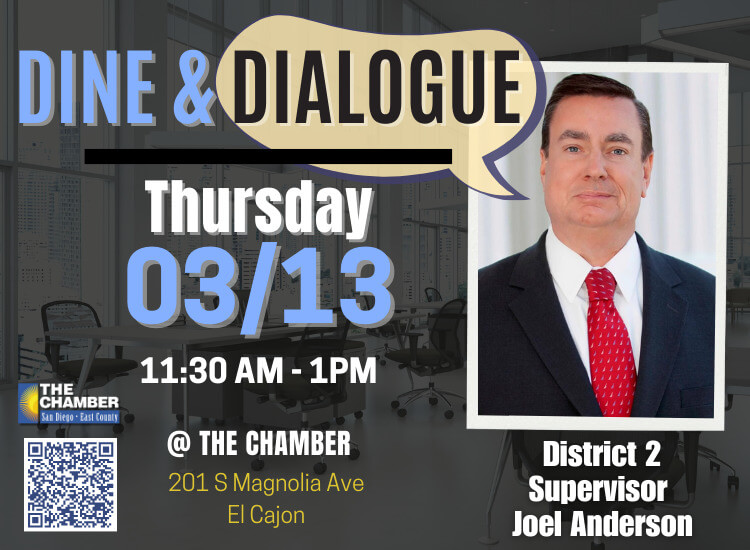 DINE & DIALOGUE

Thursday
03/13
11:30 AM - 1PM

THE CHAMBER
San Diego · East County

@ THE CHAMBER
201 S Magnolia Ave
El Cajon

District 2
Supervisor
Joel Anderson